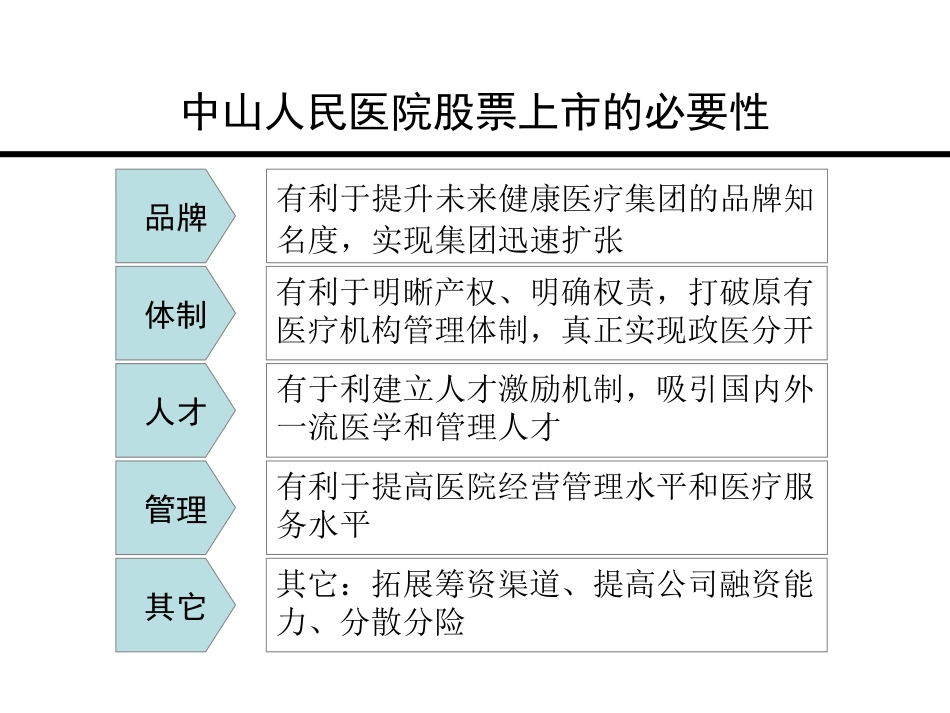 中山人民医院股票上市的必要性

品牌

有利于提升未来健康医疗集团的品牌知名度，实现集团迅速扩张

体制

有利于明晰产权、明确权责，打破原有医疗机构管理体制，真正实现政医分开

人才

有于利建立人才激励机制，吸引国内外一流医学和管理人才

管理

有利于提高医院经营管理水平和医疗服务水平

其它

其它：拓展筹资渠道、提高公司融资能力、分散分险